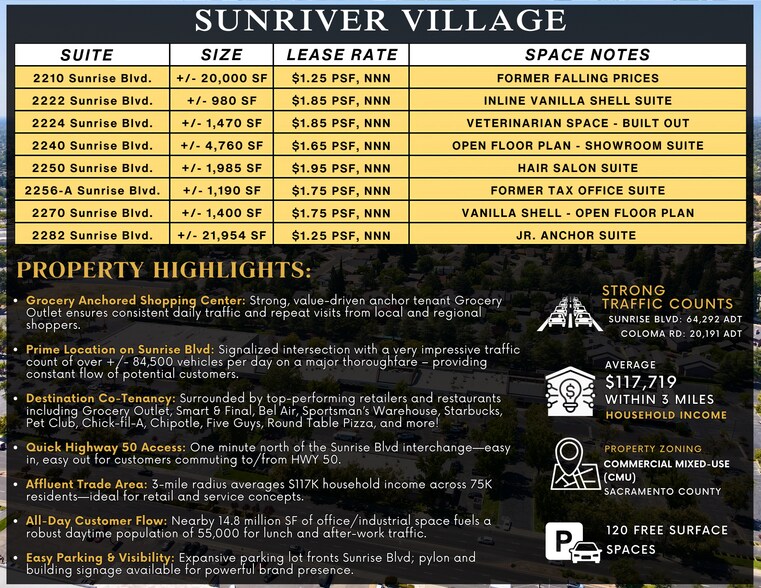 SUNRIVER VILLAGE

| SUITE | SIZE | LEASE RATE | SPACE NOTES |
|---|---|---|---|
| 2210 Sunrise Blvd. | +/- 20,000 SF | $1.25 PSF, NNN | FORMER FALLING PRICES |
| 2222 Sunrise Blvd. | +/- 980 SF | $1.85 PSF, NNN | INLINE VANILLA SHELL SUITE |
| 2224 Sunrise Blvd. | +/- 1,470 SF | $1.85 PSF, NNN | VETERINARIAN SPACE - BUILT OUT |
| 2240 Sunrise Blvd. | +/- 4,760 SF | $1.65 PSF, NNN | OPEN FLOOR PLAN - SHOWROOM SUITE |
| 2250 Sunrise Blvd. | +/- 1,985 SF | $1.95 PSF, NNN | HAIR SALON SUITE |
| 2256-A Sunrise Blvd. | +/- 1,190 SF | $1.75 PSF, NNN | FORMER TAX OFFICE SUITE |
| 2270 Sunrise Blvd. | +/- 1,400 SF | $1.75 PSF, NNN | VANILLA SHELL - OPEN FLOOR PLAN |
| 2282 Sunrise Blvd. | +/- 21,954 SF | $1.25 PSF, NNN | JR. ANCHOR SUITE |

PROPERTY HIGHLIGHTS:

• Grocery Anchored Shopping Center: Strong, value-driven anchor tenant Grocery Outlet ensures consistent daily traffic and repeat visits from local and regional shoppers.

• Prime Location on Sunrise Blvd: Signalized intersection with a very impressive traffic count of over +/- 84,500 vehicles per day on a major thoroughfare – providing constant flow of potential customers.

• Destination Co-Tenancy: Surrounded by top-performing retailers and restaurants including Grocery Outlet, Smart & Final, Bel Air, Sportsman's Warehouse, Starbucks, Pet Club, Chick-fil-A, Chipotle, Five Guys, Round Table Pizza, and more!

• Quick Highway 50 Access: One minute north of the Sunrise Blvd interchange—easy in, easy out for customers commuting to/from HWY 50.

• Affluent Trade Area: 3-mile radius averages $117K household income across 75K residents—ideal for retail and service concepts.

• All-Day Customer Flow: Nearby 14.8 million SF of office/industrial space fuels a robust daytime population of 55,000 for lunch and after-work traffic.

• Easy Parking & Visibility: Expansive parking lot fronts Sunrise Blvd; pylon and building signage available for powerful brand presence.

STRONG TRAFFIC COUNTS
SUNRISE BLVD: 64,292 ADT
COLOMA RD: 20,191 ADT

AVERAGE
$117,719
WITHIN 3 MILES
HOUSEHOLD INCOME

PROPERTY ZONING
COMMERCIAL MIXED-USE (CMU)
SACRAMENTO COUNTY

P
120 FREE SURFACE SPACES